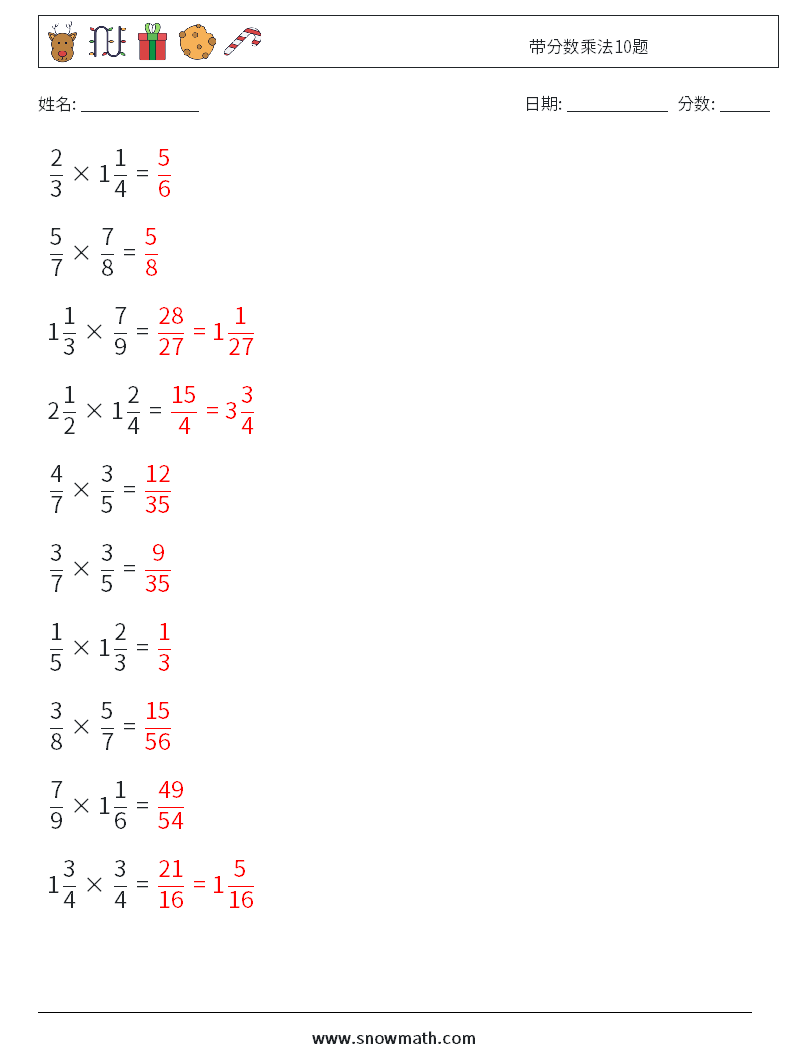 带分数乘法10题

姓名: ____ 日期: ____ 分数: ____

$\frac{2}{3} \times 1\frac{1}{4} = \frac{5}{6}$

$\frac{5}{7} \times \frac{7}{8} = \frac{5}{8}$

$1\frac{1}{3} \times \frac{7}{9} = \frac{28}{27} = 1\frac{1}{27}$

$2\frac{1}{2} \times 1\frac{2}{4} = \frac{15}{4} = 3\frac{3}{4}$

$\frac{4}{7} \times \frac{3}{5} = \frac{12}{35}$

$\frac{3}{7} \times \frac{3}{5} = \frac{9}{35}$

$\frac{1}{5} \times 1\frac{2}{3} = \frac{1}{3}$

$\frac{3}{8} \times \frac{5}{7} = \frac{15}{56}$

$\frac{7}{9} \times 1\frac{1}{6} = \frac{49}{54}$

$1\frac{3}{4} \times \frac{3}{4} = \frac{21}{16} = 1\frac{5}{16}$

www.snowmath.com